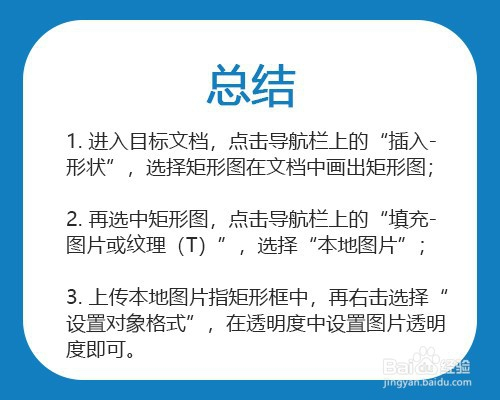 总结

1. 进入目标文档，点击导航栏上的“插入-形状”，选择矩形图在文档中画出矩形图;

2. 再选中矩形图，点击导航栏上的“填充-图片或纹理（T）”，选择“本地图片”;

3. 上传本地图片指矩形框中，再右击选择“设置对象格式”，在透明度中设置图片透明度即可。

Baidu经验
jingyan.baidu.com